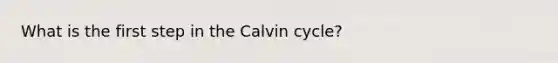 What is the first step in the Calvin cycle?